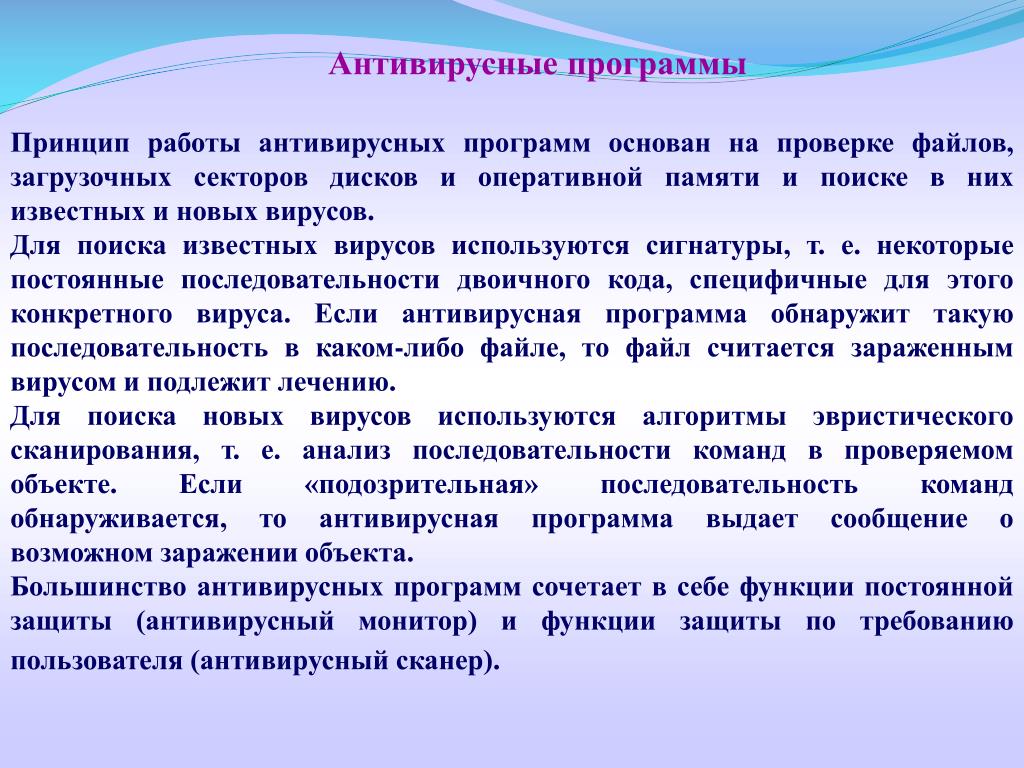 Антивирусные программы

Принцип работы антивирусных программ основан на проверке файлов, загрузочных секторов дисков и оперативной памяти и поиске в них известных и новых вирусов.
Для поиска известных вирусов используются сигнатуры, т. е. некоторые постоянные последовательности двоичного кода, специфичные для этого конкретного вируса. Если антивирусная программа обнаружит такую последовательность в каком-либо файле, то файл считается зараженным вирусом и подлежит лечению.
Для поиска новых вирусов используются алгоритмы эвристического сканирования, т. е. анализ последовательности команд в проверяемом объекте. Если «подозрительная» последовательность команд обнаруживается, то антивирусная программа выдает сообщение о возможном заражении объекта.
Большинство антивирусных программ сочетает в себе функции постоянной защиты (антивирусный монитор) и функции защиты по требованию пользователя (антивирусный сканер).